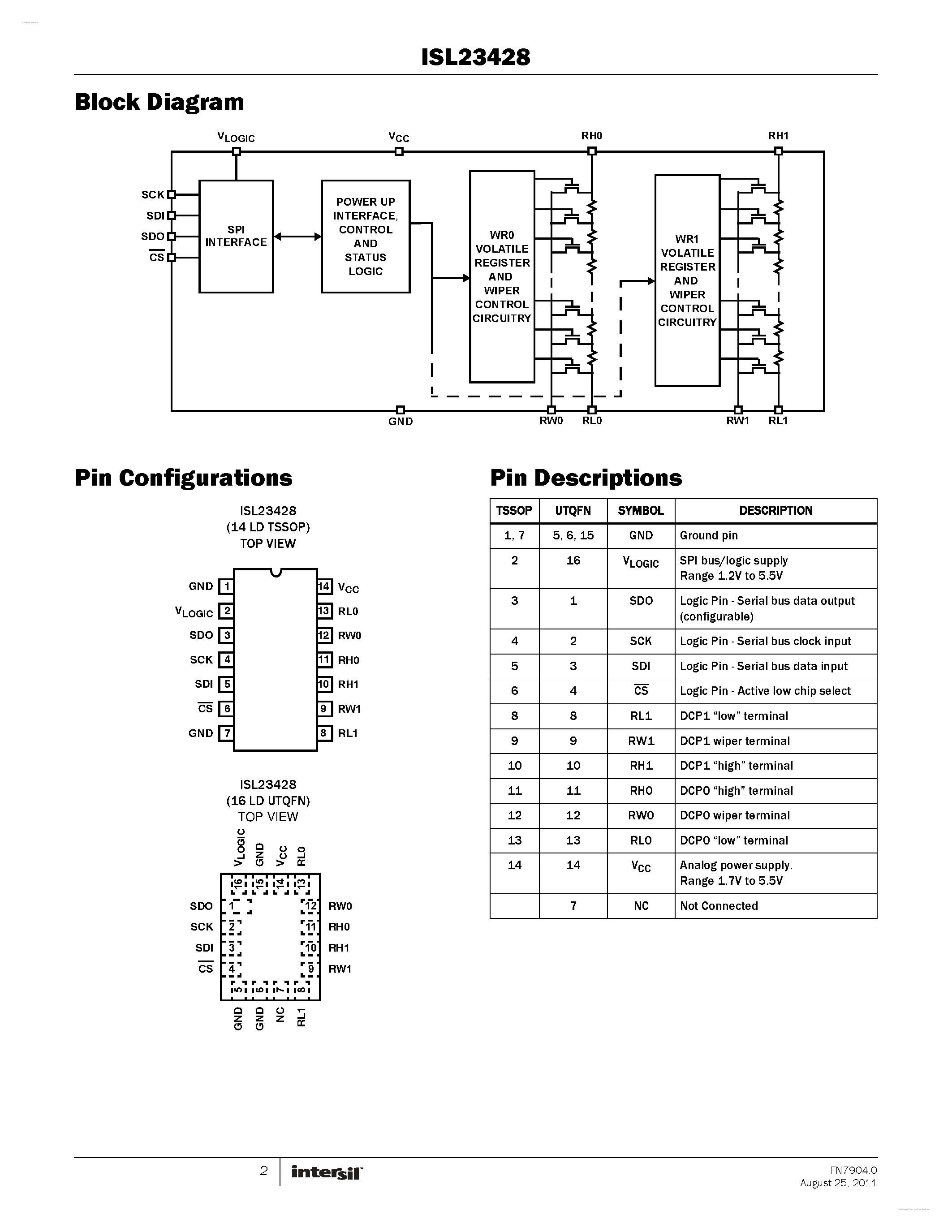 ISL23428

Block Diagram

$V_{LOGIC}$ $V_{CC}$ RH0 RH1

SCK
SDI
SDO
$\overline{CS}$

SPI INTERFACE

POWER UP INTERFACE, CONTROL AND STATUS LOGIC

WR0 VOLATILE REGISTER AND WIPER CONTROL CIRCUITRY

WR1 VOLATILE REGISTER AND WIPER CONTROL CIRCUITRY

GND RW0 RL0 RW1 RL1

Pin Configurations

ISL23428
(14 LD TSSOP)
TOP VIEW

GND 1
$V_{LOGIC}$ 2
SDO 3
SCK 4
SDI 5
$\overline{CS}$ 6
GND 7
14 $V_{CC}$
13 RL0
12 RW0
11 RH0
10 RH1
9 RW1
8 RL1

ISL23428
(16 LD UTQFN)
TOP VIEW

$V_{LOGIC}$ GND $V_{CC}$ RL0
16 15 14 13
SDO 1
SCK 2
SDI 3
$\overline{CS}$ 4
12 RW0
11 RH0
10 RH1
9 RW1
5 6 7 8
GND GND NC RL1

Pin Descriptions

| TSSOP | UTQFN | SYMBOL | DESCRIPTION |
|---|---|---|---|
| 1, 7 | 5, 6, 15 | GND | Ground pin |
| 2 | 16 | $V_{LOGIC}$ | SPI bus/logic supply Range 1.2V to 5.5V |
| 3 | 1 | SDO | Logic Pin - Serial bus data output (configurable) |
| 4 | 2 | SCK | Logic Pin - Serial bus clock input |
| 5 | 3 | SDI | Logic Pin - Serial bus data input |
| 6 | 4 | $\overline{CS}$ | Logic Pin - Active low chip select |
| 8 | 8 | RL1 | DCP1 “low” terminal |
| 9 | 9 | RW1 | DCP1 wiper terminal |
| 10 | 10 | RH1 | DCP1 “high” terminal |
| 11 | 11 | RH0 | DCP0 “high” terminal |
| 12 | 12 | RW0 | DCP0 wiper terminal |
| 13 | 13 | RL0 | DCP0 “low” terminal |
| 14 | 14 | $V_{CC}$ | Analog power supply. Range 1.7V to 5.5V |
|  | 7 | NC | Not Connected |

2 intersil

FN7904.0
August 25, 2011